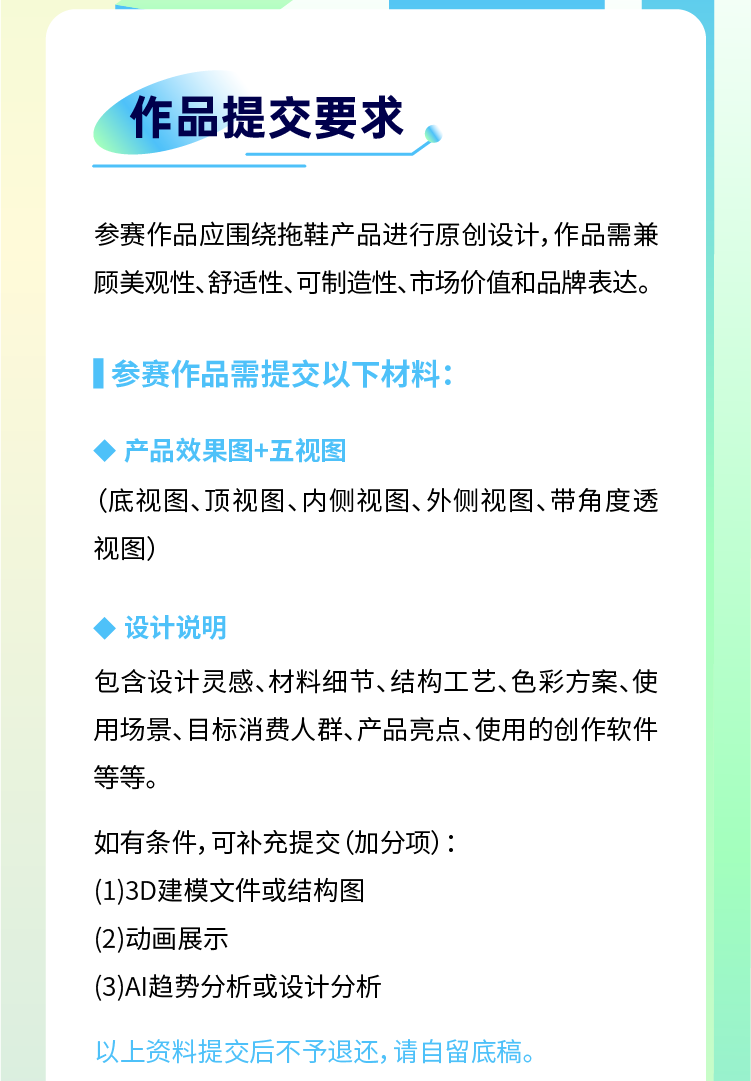 作品提交要求

参赛作品应围绕拖鞋产品进行原创设计，作品需兼顾美观性、舒适性、可制造性、市场价值和品牌表达。

参赛作品需提交以下材料：

◆ 产品效果图+五视图
（底视图、顶视图、内侧视图、外侧视图、带角度透视图）

◆ 设计说明
包含设计灵感、材料细节、结构工艺、色彩方案、使用场景、目标消费人群、产品亮点、使用的创作软件等等。

如有条件，可补充提交（加分项）：
(1)3D建模文件或结构图
(2)动画展示
(3)AI趋势分析或设计分析

以上资料提交后不予退还，请自留底稿。